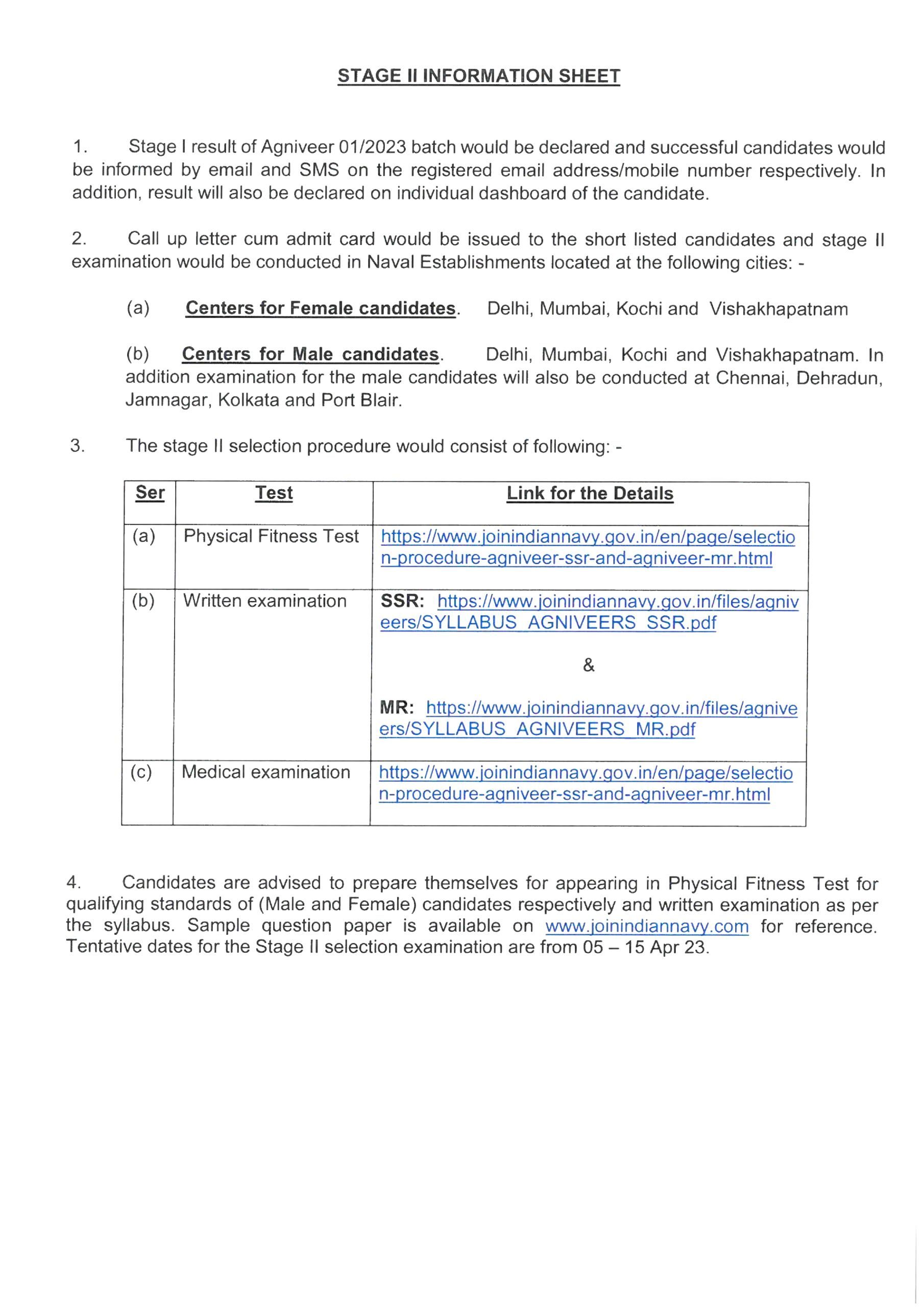 STAGE II INFORMATION SHEET

1. Stage I result of Agniveer 01/2023 batch would be declared and successful candidates would be informed by email and SMS on the registered email address/mobile number respectively. In addition, result will also be declared on individual dashboard of the candidate.

2. Call up letter cum admit card would be issued to the short listed candidates and stage II examination would be conducted in Naval Establishments located at the following cities: -

(a) Centers for Female candidates. Delhi, Mumbai, Kochi and Vishakhapatnam

(b) Centers for Male candidates. Delhi, Mumbai, Kochi and Vishakhapatnam. In addition examination for the male candidates will also be conducted at Chennai, Dehradun, Jamnagar, Kolkata and Port Blair.

3. The stage II selection procedure would consist of following: -

| Ser | Test | Link for the Details |
|---|---|---|
| (a) | Physical Fitness Test | https://www.joinindiannavy.gov.in/en/page/selection-procedure-agniveer-ssr-and-agniveer-mr.html |
| (b) | Written examination | SSR: https://www.joinindiannavy.gov.in/files/agniveers/SYLLABUS_AGNIVEERS_SSR.pdf & MR: https://www.joinindiannavy.gov.in/files/agniveers/SYLLABUS_AGNIVEERS_MR.pdf |
| (c) | Medical examination | https://www.joinindiannavy.gov.in/en/page/selection-procedure-agniveer-ssr-and-agniveer-mr.html |

4. Candidates are advised to prepare themselves for appearing in Physical Fitness Test for qualifying standards of (Male and Female) candidates respectively and written examination as per the syllabus. Sample question paper is available on www.joinindiannavy.com for reference. Tentative dates for the Stage II selection examination are from 05 – 15 Apr 23.